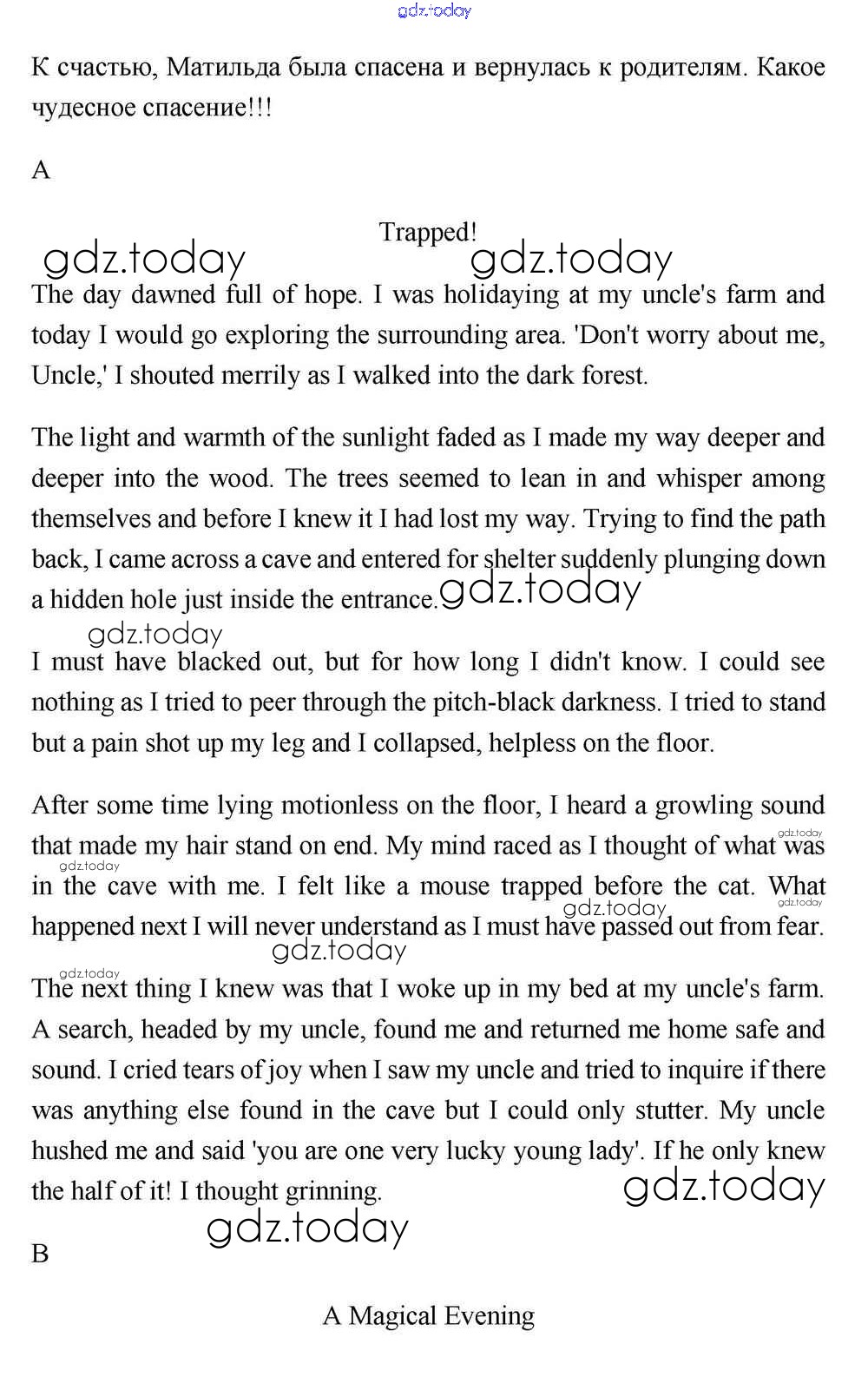 gdz.today

К счастью, Матильда была спасена и вернулась к родителям. Какое чудесное спасение!!!

A

Trapped!

gdz.today gdz.today

The day dawned full of hope. I was holidaying at my uncle's farm and today I would go exploring the surrounding area. 'Don't worry about me, Uncle,' I shouted merrily as I walked into the dark forest.

The light and warmth of the sunlight faded as I made my way deeper and deeper into the wood. The trees seemed to lean in and whisper among themselves and before I knew it I had lost my way. Trying to find the path back, I came across a cave and entered for shelter suddenly plunging down a hidden hole just inside the entrance. gdz.today

gdz.today

I must have blacked out, but for how long I didn't know. I could see nothing as I tried to peer through the pitch-black darkness. I tried to stand but a pain shot up my leg and I collapsed, helpless on the floor.

After some time lying motionless on the floor, I heard a growling sound that made my hair stand on end. My mind raced as I thought of what was in the cave with me. I felt like a mouse trapped before the cat. What happened next I will never understand as I must have passed out from fear.

gdz.today gdz.today gdz.today gdz.today gdz.today gdz.today

The next thing I knew was that I woke up in my bed at my uncle's farm. A search, headed by my uncle, found me and returned me home safe and sound. I cried tears of joy when I saw my uncle and tried to inquire if there was anything else found in the cave but I could only stutter. My uncle hushed me and said 'you are one very lucky young lady'. If he only knew the half of it! I thought grinning.

gdz.today

gdz.today

B

A Magical Evening